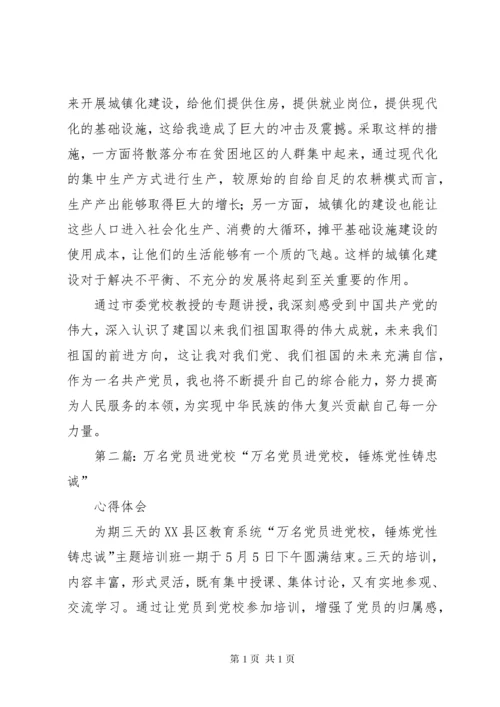 来开展城镇化建设，给他们提供住房，提供就业岗位，提供现代化的基础设施，这给我造成了巨大的冲击及震撼。采取这样的措施，一方面将散落分布在贫困地区的人群集中起来，通过现代化的集中生产方式进行生产，较原始的自给自足的农耕模式而言，生产产出能够取得巨大的增长；另一方面，城镇化的建设也能让这些人口进入社会化生产、消费的大循环，摊平基础设施建设的使用成本，让他们的生活能够有一个质的飞越。这样的城镇化建设对于解决不平衡、不充分的发展将起到至关重要的作用。

通过市委党校教授的专题讲授，我深刻感受到中国共产党的伟大，深入认识了建国以来我们祖国取得的伟大成就，未来我们祖国的前进方向，这让我对我们党、我们祖国的未来充满自信，作为一名共产党员，我也将不断提升自己的综合能力，努力提高为人民服务的本领，为实现中华民族的伟大复兴贡献自己每一分力量。

第二篇：万名党员进党校“万名党员进党校，锤炼党性铸忠诚”

心得体会

为期三天的XX县区教育系统“万名党员进党校，锤炼党性铸忠诚”主题培训班一期于5月5日下午圆满结束。三天的培训，内容丰富，形式灵活，既有集中授课、集体讨论，又有实地参观、交流学习。通过让党员到党校参加培训，增强了党员的归属感，

第1页 共1页